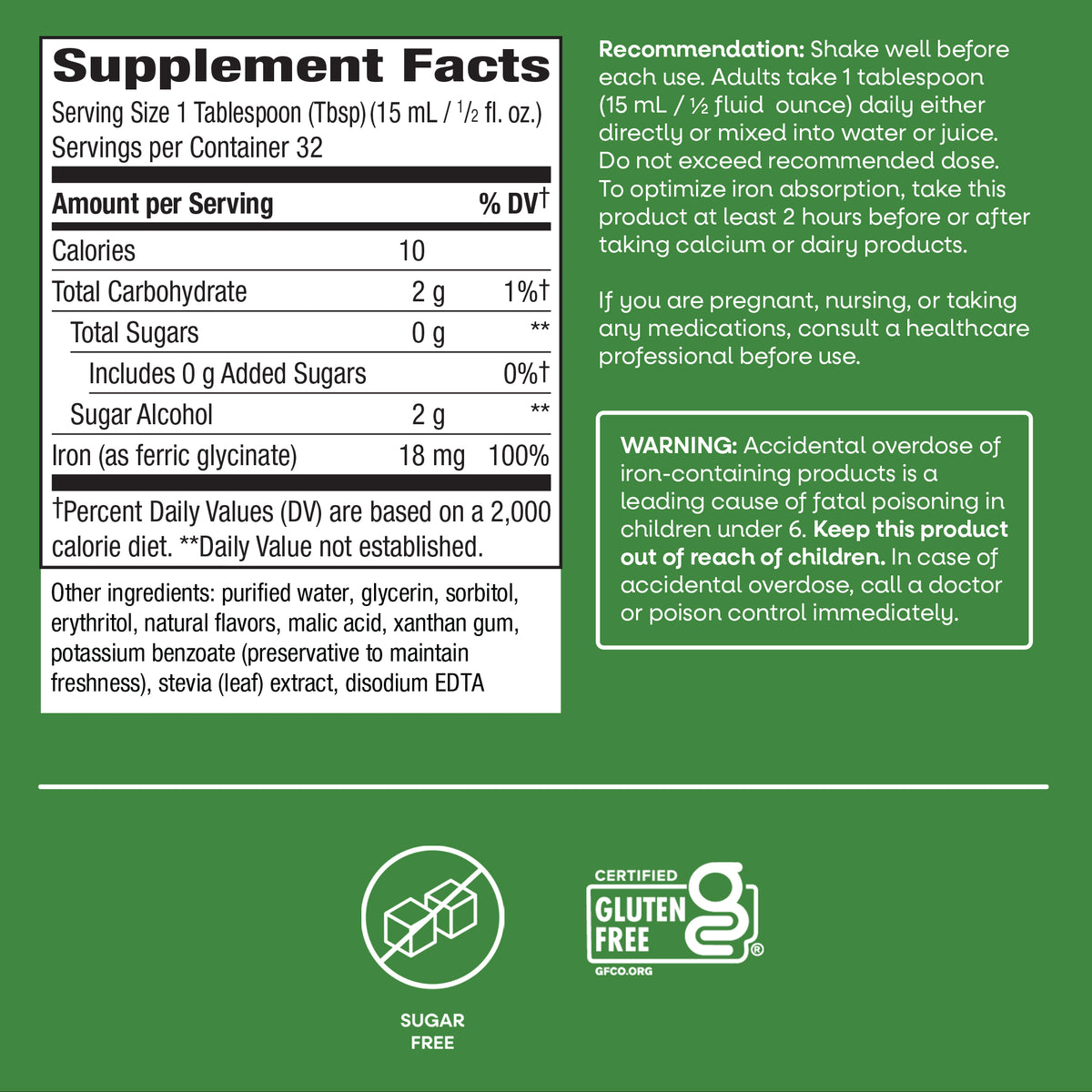 Supplement Facts

Serving Size 1 Tablespoon (Tbsp) (15 mL / $\frac{1}{2}$ fl. oz.)
Servings per Container 32

| Amount per Serving | | % DV† |
|---|---|---|
| Calories | 10 | |
| Total Carbohydrate | 2 g | 1%† |
| Total Sugars | 0 g | ** |
| Includes 0 g Added Sugars | | 0%† |
| Sugar Alcohol | 2 g | ** |
| Iron (as ferric glycinate) | 18 mg | 100% |

†Percent Daily Values (DV) are based on a 2,000 calorie diet. **Daily Value not established.

Other ingredients: purified water, glycerin, sorbitol, erythritol, natural flavors, malic acid, xanthan gum, potassium benzoate (preservative to maintain freshness), stevia (leaf) extract, disodium EDTA

Recommendation: Shake well before each use. Adults take 1 tablespoon (15 mL / ½ fluid ounce) daily either directly or mixed into water or juice. Do not exceed recommended dose. To optimize iron absorption, take this product at least 2 hours before or after taking calcium or dairy products.

If you are pregnant, nursing, or taking any medications, consult a healthcare professional before use.

WARNING: Accidental overdose of iron-containing products is a leading cause of fatal poisoning in children under 6. Keep this product out of reach of children. In case of accidental overdose, call a doctor or poison control immediately.

SUGAR
FREE

CERTIFIED
GLUTEN
FREE
®
GFCO.ORG